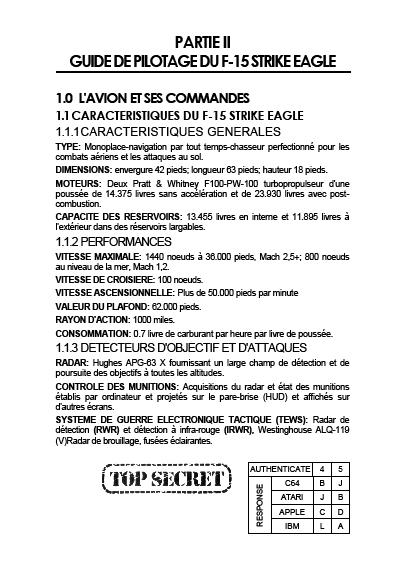 PARTIE II
GUIDE DE PILOTAGE DU F-15 STRIKE EAGLE

1.0 L'AVION ET SES COMMANDES

1.1 CARACTERISTIQUES DU F-15 STRIKE EAGLE

1.1.1CARACTERISTIQUES GENERALES

TYPE: Monoplace-navigation par tout temps-chasseur perfectionné pour les combats aériens et les attaques au sol.

DIMENSIONS: envergure 42 pieds; longueur 63 pieds; hauteur 18 pieds.

MOTEURS: Deux Pratt & Whitney F100-PW-100 turbopropulseur d'une poussée de 14.375 livres sans accélération et de 23.930 livres avec post-combustion.

CAPACITE DES RESERVOIRS: 13.455 livres en interne et 11.895 livres à l'extérieur dans des réservoirs largables.

1.1.2 PERFORMANCES

VITESSE MAXIMALE: 1440 noeuds à 36.000 pieds, Mach 2,5+; 800 noeuds au niveau de la mer, Mach 1,2.

VITESSE DE CROISIERE: 100 noeuds.

VITESSE ASCENSIONNELLE: Plus de 50.000 pieds par minute

VALEUR DU PLAFOND: 62.000 pieds.

RAYON D'ACTION: 1000 miles.

CONSOMMATION: 0.7 livre de carburant par heure par livre de poussée.

1.1.3 DETECTEURS D'OBJECTIF ET D'ATTAQUES

RADAR: Hughes APG-63 X fournissant un large champ de détection et de poursuite des objectifs à toutes les altitudes.

CONTROLE DES MUNITIONS: Acquisitions du radar et état des munitions établis par ordinateur et projetés sur le pare-brise (HUD) et affichés sur d'autres écrans.

SYSTEME DE GUERRE ELECTRONIQUE TACTIQUE (TEWS): Radar de détection (RWR) et détection à infra-rouge (IRWR), Westinghouse ALQ-119 (V)Radar de brouillage, fusées éclairantes.

TOP SECRET

| AUTHENTICATE | | 4 | 5 |
|---|---|---|---|
| RESPONSE | C64 | B | J |
| | ATARI | J | B |
| | APPLE | C | D |
| | IBM | L | A |